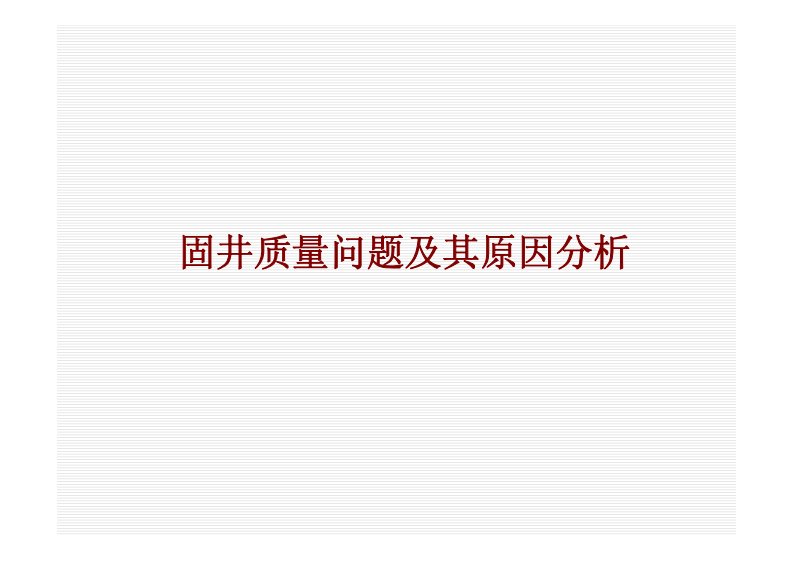 固井质量问题及其原因分析